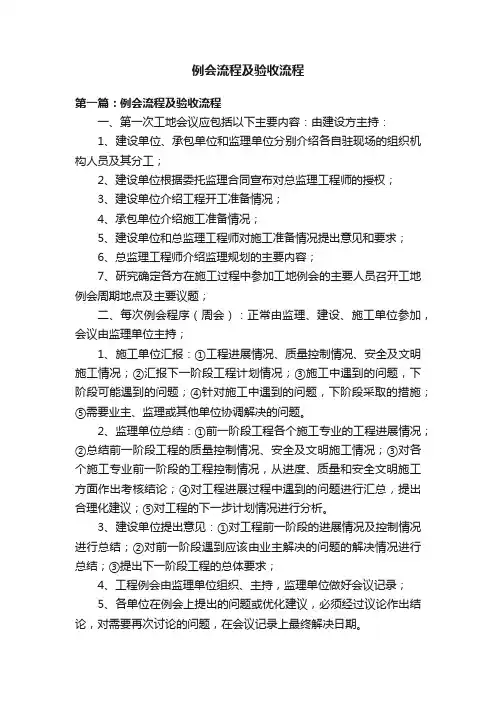 例会流程及验收流程

第一篇：例会流程及验收流程

一、第一次工地会议应包括以下主要内容：由建设方主持：

1、建设单位、承包单位和监理单位分别介绍各自驻现场的组织机构人员及其分工；

2、建设单位根据委托监理合同宣布对总监理工程师的授权；

3、建设单位介绍工程开工准备情况；

4、承包单位介绍施工准备情况；

5、建设单位和总监理工程师对施工准备情况提出意见和要求；

6、总监理工程师介绍监理规划的主要内容；

7、研究确定各方在施工过程中参加工地例会的主要人员召开工地例会周期地点及主要议题；

二、每次例会程序（周会）：正常由监理、建设、施工单位参加，会议由监理单位主持；

1、施工单位汇报：①工程进展情况、质量控制情况、安全及文明施工情况；②汇报下一阶段工程计划情况；③施工中遇到的问题，下阶段可能遇到的问题；④针对施工中遇到的问题，下阶段采取的措施；⑤需要业主、监理或其他单位协调解决的问题。

2、监理单位总结：①前一阶段工程各个施工专业的工程进展情况；②总结前一阶段工程的质量控制情况、安全及文明施工情况；③对各个施工专业前一阶段的工程控制情况，从进度、质量和安全文明施工方面作出考核结论；④对工程进展过程中遇到的问题进行汇总，提出合理化建议；⑤对工程的下一步计划情况进行分析。

3、建设单位提出意见：①对工程前一阶段的进展情况及控制情况进行总结；②对前一阶段遇到应该由业主解决的问题的解决情况进行总结；③提出下一阶段工程的总体要求；

4、工程例会由监理单位组织、主持，监理单位做好会议记录；

5、各单位在例会上提出的问题或优化建议，必须经过议论作出结论，对需要再次讨论的问题，在会议记录上最终解决日期。